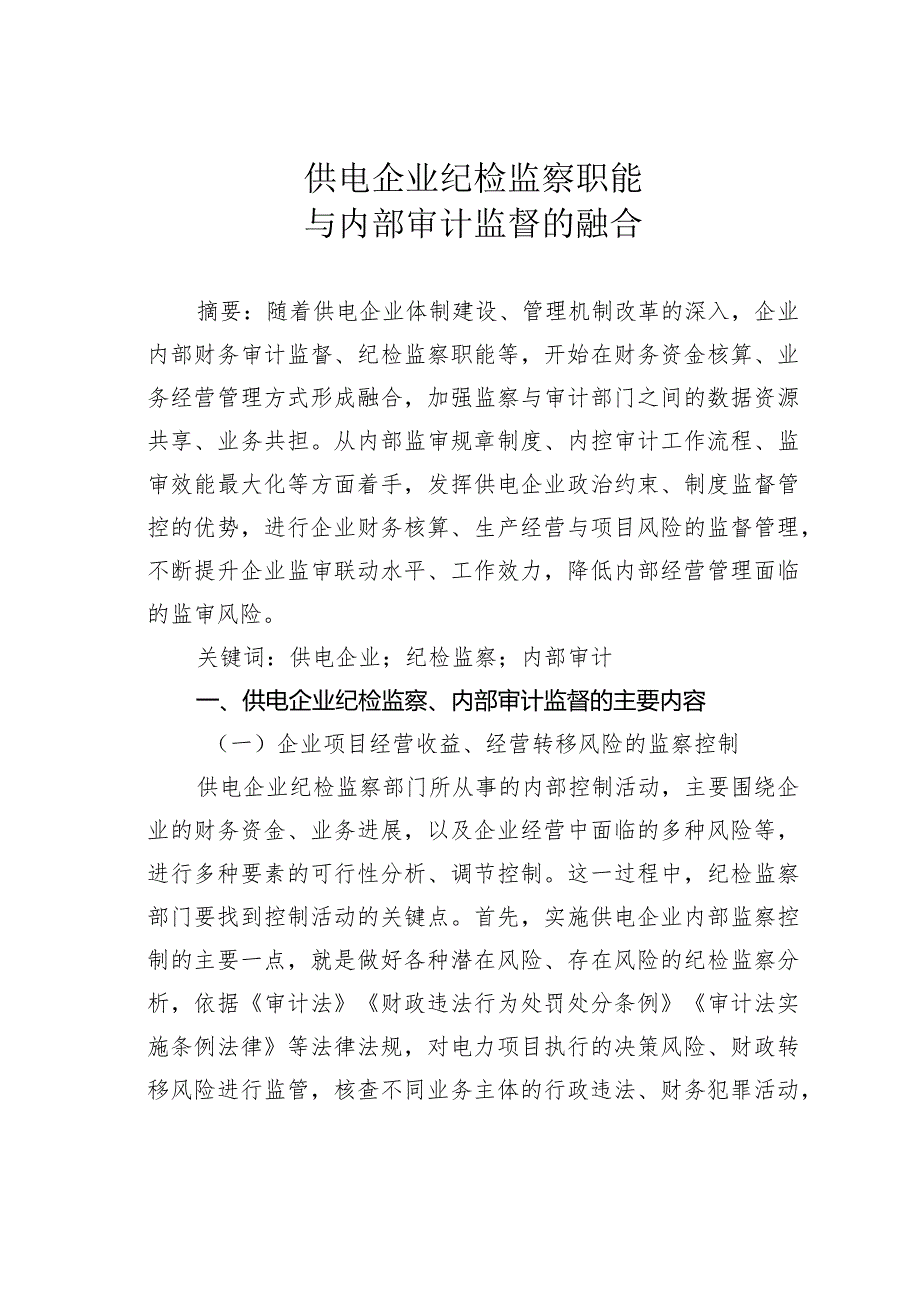 供电企业纪检监察职能
与内部审计监督的融合

摘要：随着供电企业体制建设、管理机制改革的深入，企业内部财务审计监督、纪检监察职能等，开始在财务资金核算、业务经营管理方式形成融合，加强监察与审计部门之间的数据资源共享、业务共担。从内部监审规章制度、内控审计工作流程、监审效能最大化等方面着手，发挥供电企业政治约束、制度监督管控的优势，进行企业财务核算、生产经营与项目风险的监督管理，不断提升企业监审联动水平、工作效力，降低内部经营管理面临的监审风险。

关键词：供电企业；纪检监察；内部审计

一、供电企业纪检监察、内部审计监督的主要内容

（一）企业项目经营收益、经营转移风险的监察控制

供电企业纪检监察部门所从事的内部控制活动，主要围绕企业的财务资金、业务进展，以及企业经营中面临的多种风险等，进行多种要素的可行性分析、调节控制。这一过程中，纪检监察部门要找到控制活动的关键点。首先，实施供电企业内部监察控制的主要一点，就是做好各种潜在风险、存在风险的纪检监察分析，依据《审计法》《财政违法行为处罚处分条例》《审计法实施条例法律》等法律法规，对电力项目执行的决策风险、财政转移风险进行监管，核查不同业务主体的行政违法、财务犯罪活动，